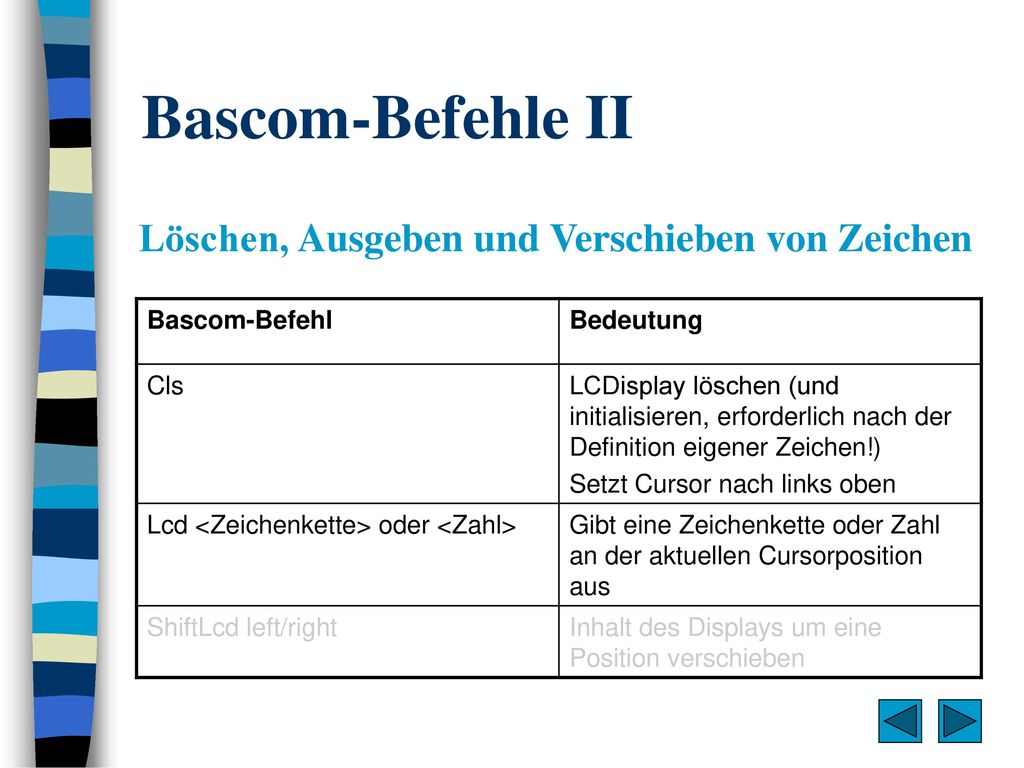 Bascom-Befehle II

Löschen, Ausgeben und Verschieben von Zeichen

| Bascom-Befehl | Bedeutung |
|---|---|
| Cls | LCDisplay löschen (und initialisieren, erforderlich nach der Definition eigener Zeichen!) Setzt Cursor nach links oben |
| Lcd <Zeichenkette> oder <Zahl> | Gibt eine Zeichenkette oder Zahl an der aktuellen Cursorposition aus |
| ShiftLcd left/right | Inhalt des Displays um eine Position verschieben |